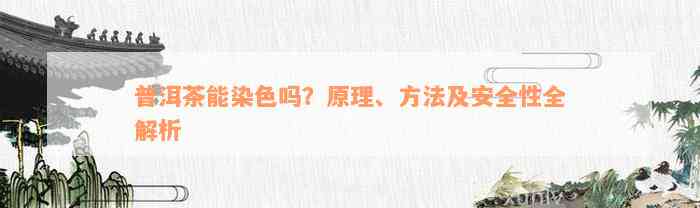 普洱茶能染色吗？原理、方法及安全性全解析